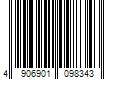 4 906901 098343